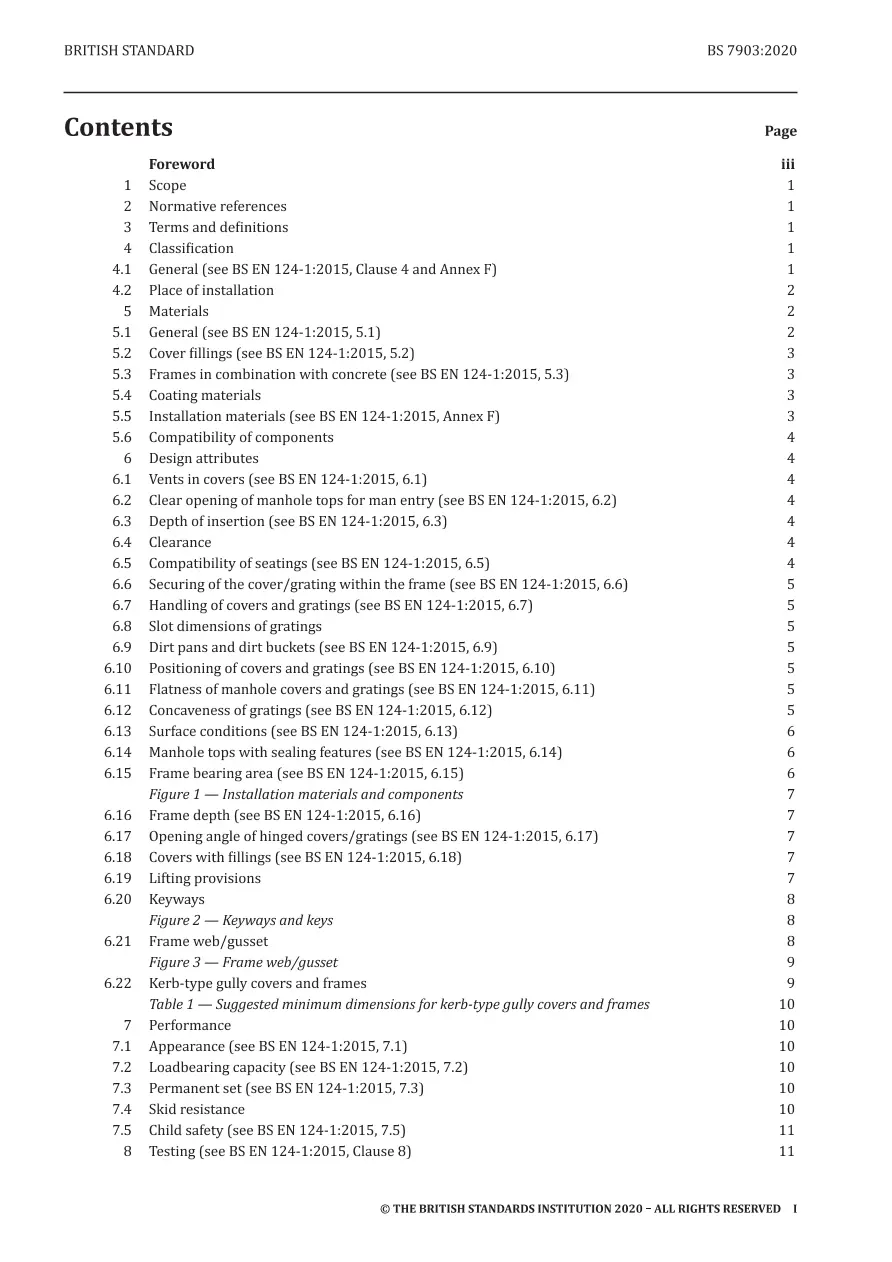 BRITISH STANDARD

BS 7903:2020

Contents

Page

Foreword iii
1 Scope 1
2 Normative references 1
3 Terms and definitions 1
4 Classification 1
4.1 General (see BS EN 124-1:2015, Clause 4 and Annex F) 1
4.2 Place of installation 2
5 Materials 2
5.1 General (see BS EN 124-1:2015, 5.1) 2
5.2 Cover fillings (see BS EN 124-1:2015, 5.2) 3
5.3 Frames in combination with concrete (see BS EN 124-1:2015, 5.3) 3
5.4 Coating materials 3
5.5 Installation materials (see BS EN 124-1:2015, Annex F) 3
5.6 Compatibility of components 4
6 Design attributes 4
6.1 Vents in covers (see BS EN 124-1:2015, 6.1) 4
6.2 Clear opening of manhole tops for man entry (see BS EN 124-1:2015, 6.2) 4
6.3 Depth of insertion (see BS EN 124-1:2015, 6.3) 4
6.4 Clearance 4
6.5 Compatibility of seatings (see BS EN 124-1:2015, 6.5) 4
6.6 Securing of the cover/grating within the frame (see BS EN 124-1:2015, 6.6) 5
6.7 Handling of covers and gratings (see BS EN 124-1:2015, 6.7) 5
6.8 Slot dimensions of gratings 5
6.9 Dirt pans and dirt buckets (see BS EN 124-1:2015, 6.9) 5
6.10 Positioning of covers and gratings (see BS EN 124-1:2015, 6.10) 5
6.11 Flatness of manhole covers and gratings (see BS EN 124-1:2015, 6.11) 5
6.12 Concaveness of gratings (see BS EN 124-1:2015, 6.12) 5
6.13 Surface conditions (see BS EN 124-1:2015, 6.13) 6
6.14 Manhole tops with sealing features (see BS EN 124-1:2015, 6.14) 6
6.15 Frame bearing area (see BS EN 124-1:2015, 6.15) 6
Figure 1 — Installation materials and components 7
6.16 Frame depth (see BS EN 124-1:2015, 6.16) 7
6.17 Opening angle of hinged covers/gratings (see BS EN 124-1:2015, 6.17) 7
6.18 Covers with fillings (see BS EN 124-1:2015, 6.18) 7
6.19 Lifting provisions 7
6.20 Keyways 8
Figure 2 — Keyways and keys 8
6.21 Frame web/gusset 8
Figure 3 — Frame web/gusset 9
6.22 Kerb-type gully covers and frames 9
Table 1 — Suggested minimum dimensions for kerb-type gully covers and frames 10
7 Performance 10
7.1 Appearance (see BS EN 124-1:2015, 7.1) 10
7.2 Loadbearing capacity (see BS EN 124-1:2015, 7.2) 10
7.3 Permanent set (see BS EN 124-1:2015, 7.3) 10
7.4 Skid resistance 10
7.5 Child safety (see BS EN 124-1:2015, 7.5) 11
8 Testing (see BS EN 124-1:2015, Clause 8) 11

© THE BRITISH STANDARDS INSTITUTION 2020 – ALL RIGHTS RESERVED I